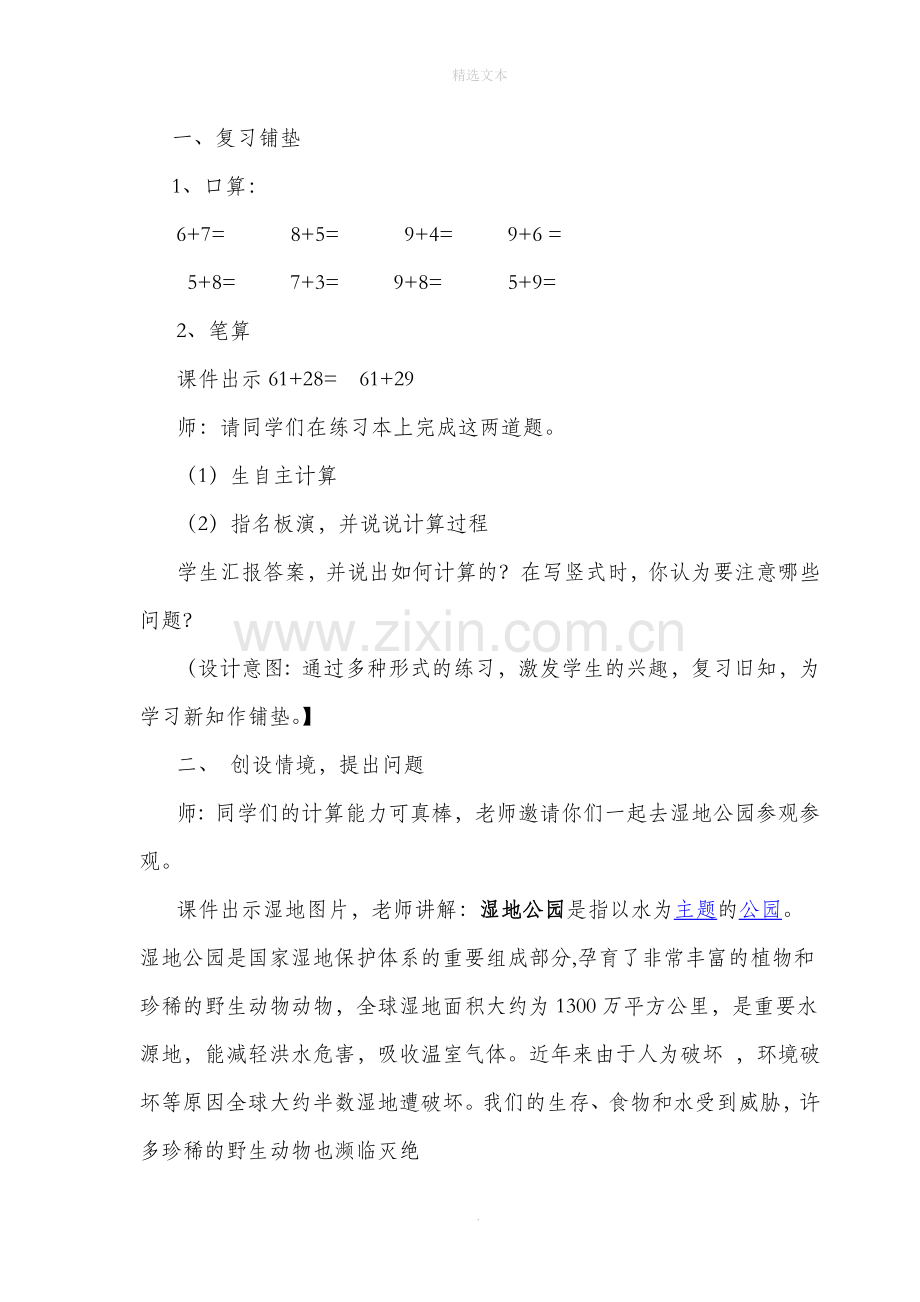 精选文本

一、复习铺垫

1、口算：

6+7=　　8+5=　　9+4=　　9+6 =

5+8=　　7+3=　　9+8=　　5+9=

2、笔算

课件出示 61+28=　61+29

师：请同学们在练习本上完成这两道题。

（1）生自主计算

（2）指名板演，并说说计算过程

学生汇报答案，并说出如何计算的？在写竖式时，你认为要注意哪些问题？

www.zixin.com.cn

（设计意图：通过多种形式的练习，激发学生的兴趣，复习旧知，为学习新知作铺垫。】

二、 创设情境，提出问题

师：同学们的计算能力可真棒，老师邀请你们一起去湿地公园参观参观。

课件出示湿地图片，老师讲解：湿地公园是指以水为主题的公园。湿地公园是国家湿地保护体系的重要组成部分,孕育了非常丰富的植物和珍稀的野生动物动物，全球湿地面积大约为 1300 万平方公里，是重要水源地，能减轻洪水危害，吸收温室气体。近年来由于人为破坏 ，环境破坏等原因全球大约半数湿地遭破坏。我们的生存、食物和水受到威胁，许多珍稀的野生动物也濒临灭绝

.